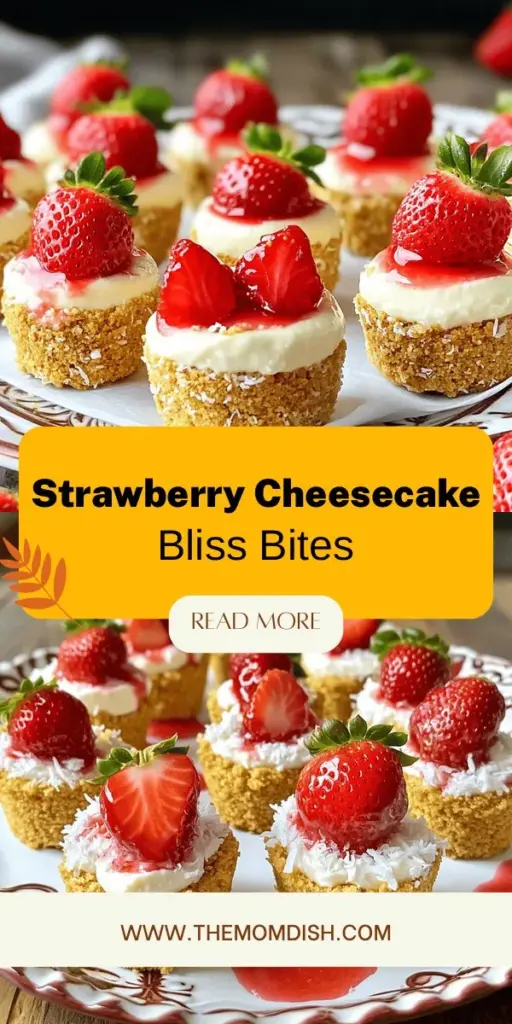 Strawberry Cheesecake
Bliss Bites

READ MORE

WWW.THEMOMDISH.COM